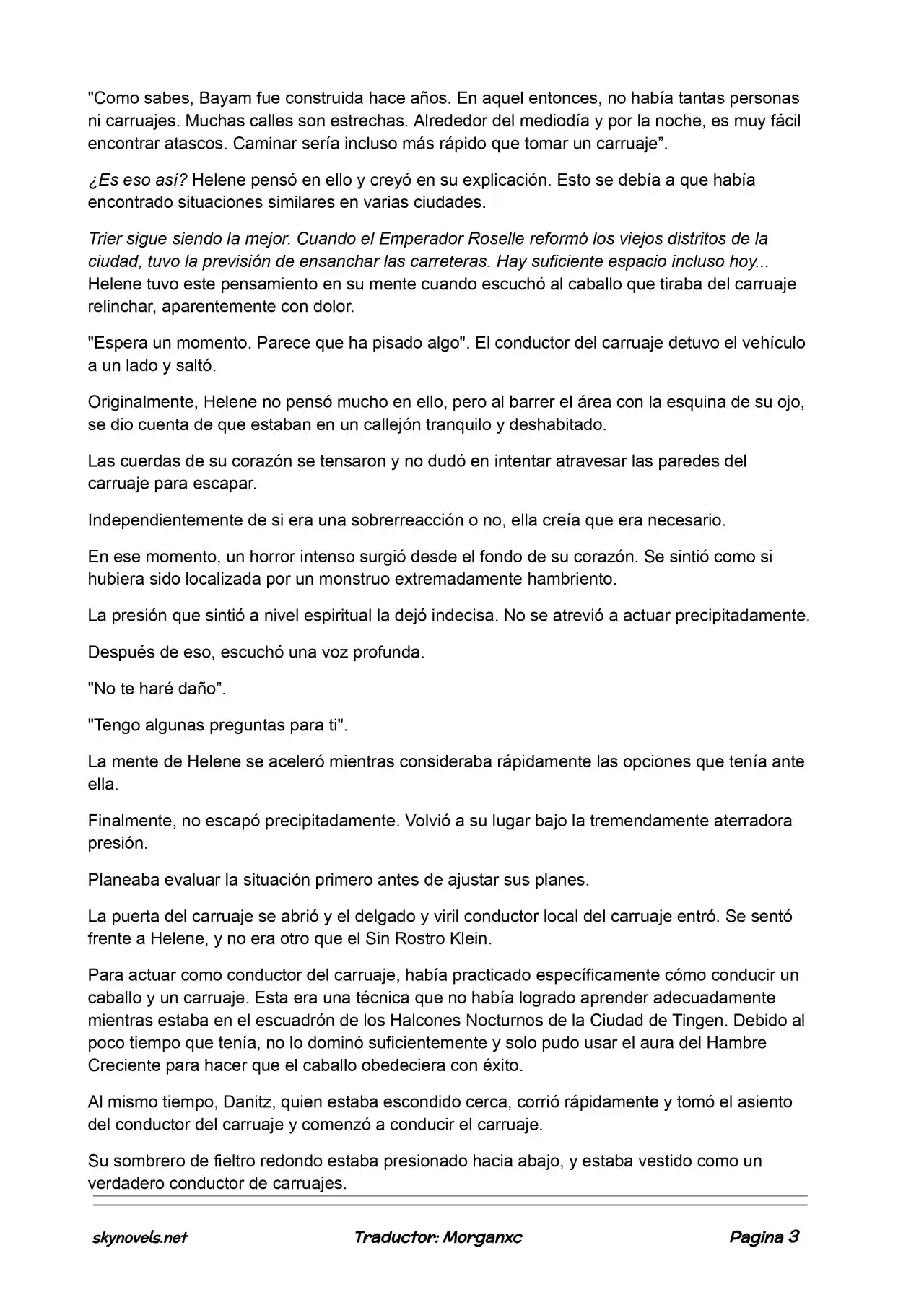 "Como sabes, Bayam fue construida hace años. En aquel entonces, no había tantas personas ni carruajes. Muchas calles son estrechas. Alrededor del mediodía y por la noche, es muy fácil encontrar atascos. Caminar sería incluso más rápido que tomar un carruaje".

¿Es eso así? Helene pensó en ello y creyó en su explicación. Esto se debía a que había encontrado situaciones similares en varias ciudades.

Trier sigue siendo la mejor. Cuando el Emperador Roselle reformó los viejos distritos de la ciudad, tuvo la previsión de ensanchar las carreteras. Hay suficiente espacio incluso hoy... Helene tuvo este pensamiento en su mente cuando escuchó al caballo que tiraba del carruaje relinchar, aparentemente con dolor.

"Espera un momento. Parece que ha pisado algo". El conductor del carruaje detuvo el vehículo a un lado y saltó.

Originalmente, Helene no pensó mucho en ello, pero al barrer el área con la esquina de su ojo, se dio cuenta de que estaban en un callejón tranquilo y deshabitado.

Las cuerdas de su corazón se tensaron y no dudó en intentar atravesar las paredes del carruaje para escapar.

Independientemente de si era una sobrerreacción o no, ella creía que era necesario.

En ese momento, un horror intenso surgió desde el fondo de su corazón. Se sintió como si hubiera sido localizada por un monstruo extremadamente hambriento.

La presión que sintió a nivel espiritual la dejó indecisa. No se atrevió a actuar precipitadamente.

Después de eso, escuchó una voz profunda.

"No te haré daño".

"Tengo algunas preguntas para ti".

La mente de Helene se aceleró mientras consideraba rápidamente las opciones que tenía ante ella.

Finalmente, no escapó precipitadamente. Volvió a su lugar bajo la tremendamente aterradora presión.

Planeaba evaluar la situación primero antes de ajustar sus planes.

La puerta del carruaje se abrió y el delgado y viril conductor local del carruaje entró. Se sentó frente a Helene, y no era otro que el Sin Rostro Klein.

Para actuar como conductor del carruaje, había practicado específicamente cómo conducir un caballo y un carruaje. Esta era una técnica que no había logrado aprender adecuadamente mientras estaba en el escuadrón de los Halcones Nocturnos de la Ciudad de Tingen. Debido al poco tiempo que tenía, no lo dominó suficientemente y solo pudo usar el aura del Hambre Creciente para hacer que el caballo obedeciera con éxito.

Al mismo tiempo, Danitz, quien estaba escondido cerca, corrió rápidamente y tomó el asiento del conductor del carruaje y comenzó a conducir el carruaje.

Su sombrero de fieltro redondo estaba presionado hacia abajo, y estaba vestido como un verdadero conductor de carruajes.

skynovels.net Traductor: Morganxc Pagina 3